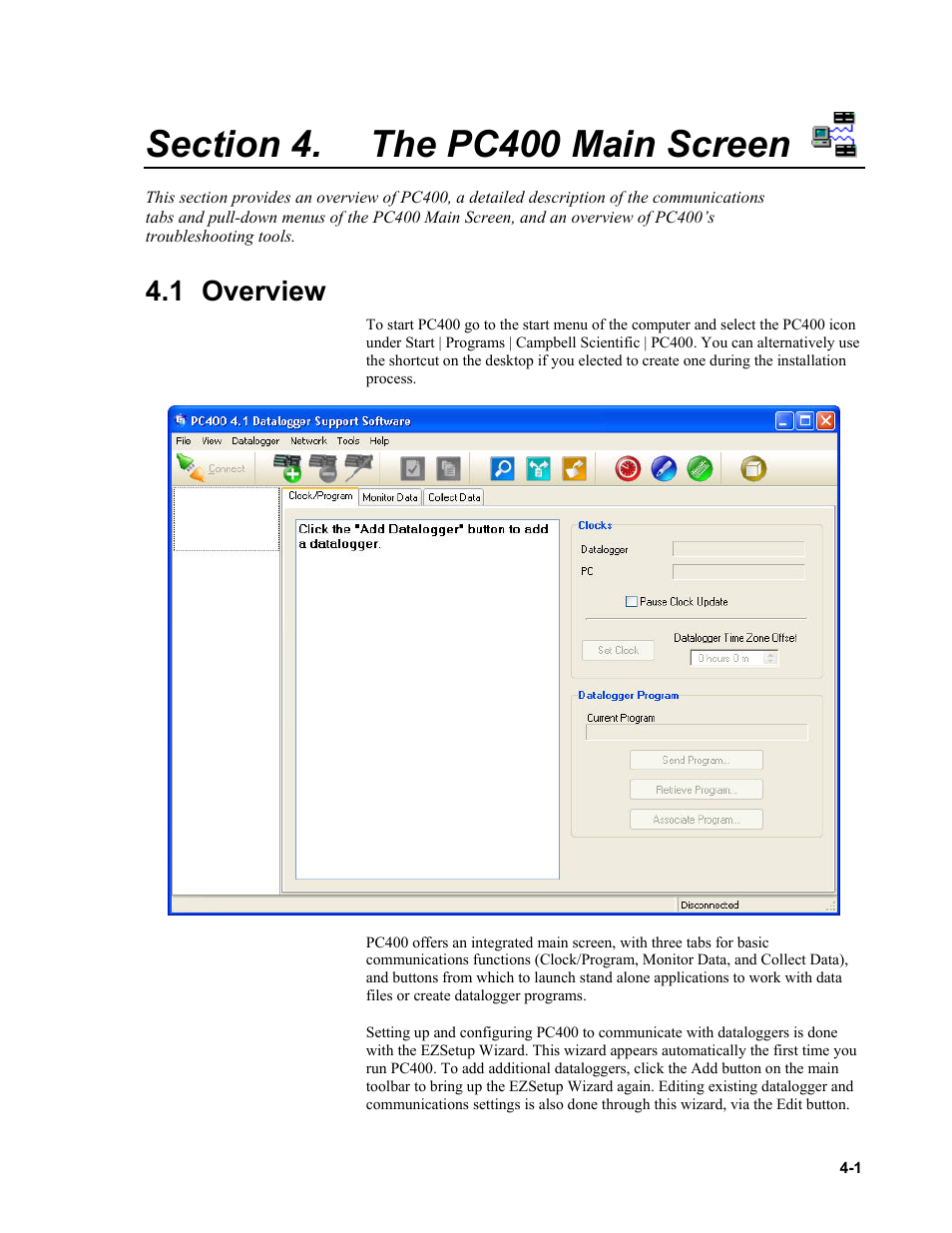 Section 4. The PC400 Main Screen

This section provides an overview of PC400, a detailed description of the communications tabs and pull-down menus of the PC400 Main Screen, and an overview of PC400's troubleshooting tools.

4.1 Overview

To start PC400 go to the start menu of the computer and select the PC400 icon under Start | Programs | Campbell Scientific | PC400. You can alternatively use the shortcut on the desktop if you elected to create one during the installation process.

PC400 4.1 Datalogger Support Software

File View Datalogger Network Tools Help

Connect

Clock/Program Monitor Data Collect Data

Click the "Add Datalogger" button to add a datalogger.

Clocks

Datalogger

PC

Pause Clock Update

Datalogger Time Zone Offset

Set Clock

0 hours 0 m

Datalogger Program

Current Program

Send Program...

Retrieve Program...

Associate Program...

Disconnected

PC400 offers an integrated main screen, with three tabs for basic communications functions (Clock/Program, Monitor Data, and Collect Data), and buttons from which to launch stand alone applications to work with data files or create datalogger programs.

Setting up and configuring PC400 to communicate with dataloggers is done with the EZSetup Wizard. This wizard appears automatically the first time you run PC400. To add additional dataloggers, click the Add button on the main toolbar to bring up the EZSetup Wizard again. Editing existing datalogger and communications settings is also done through this wizard, via the Edit button.

4-1